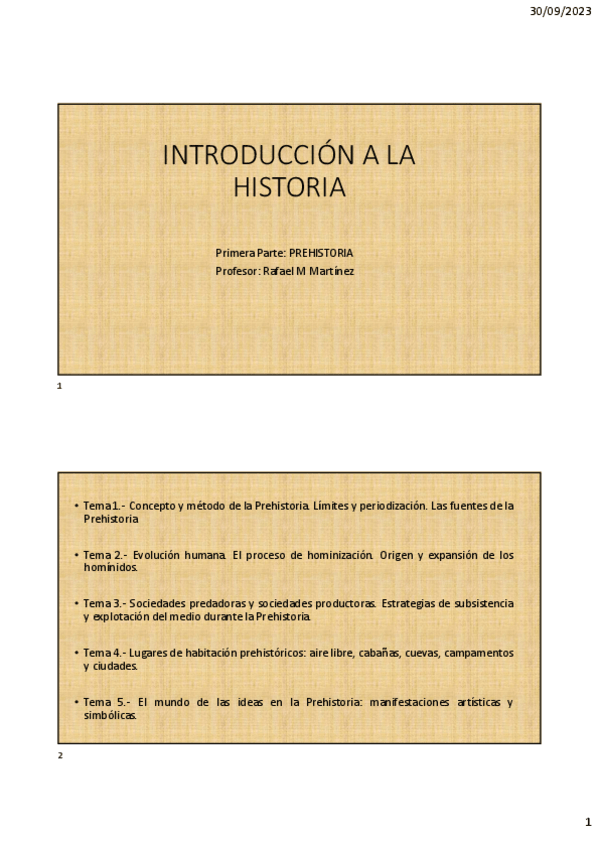 30/09/2023

INTRODUCCIÓN A LA HISTORIA

Primera Parte: PREHISTORIA
Profesor: Rafael M Martínez

1

• Tema 1.- Concepto y método de la Prehistoria. Límites y periodización. Las fuentes de la Prehistoria

• Tema 2.- Evolución humana. El proceso de hominización. Origen y expansión de los homínidos.

• Tema 3.- Sociedades predadoras y sociedades productoras. Estrategias de subsistencia y explotación del medio durante la Prehistoria.

• Tema 4.- Lugares de habitación prehistóricos: aire libre, cabañas, cuevas, campamentos y ciudades.

• Tema 5.- El mundo de las ideas en la Prehistoria: manifestaciones artísticas y simbólicas.

2

1